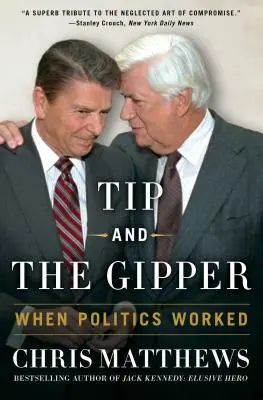 "A SUPERB TRIBUTE TO THE NEGLECTED ART OF COMPROMISE."
—Stanley Crouch, New York Daily News

TIP

AND

THE GIPPER

WHEN POLITICS WORKED

CHRIS MATTHEWS

BESTSELLING AUTHOR OF JACK KENNEDY: ELUSIVE HERO